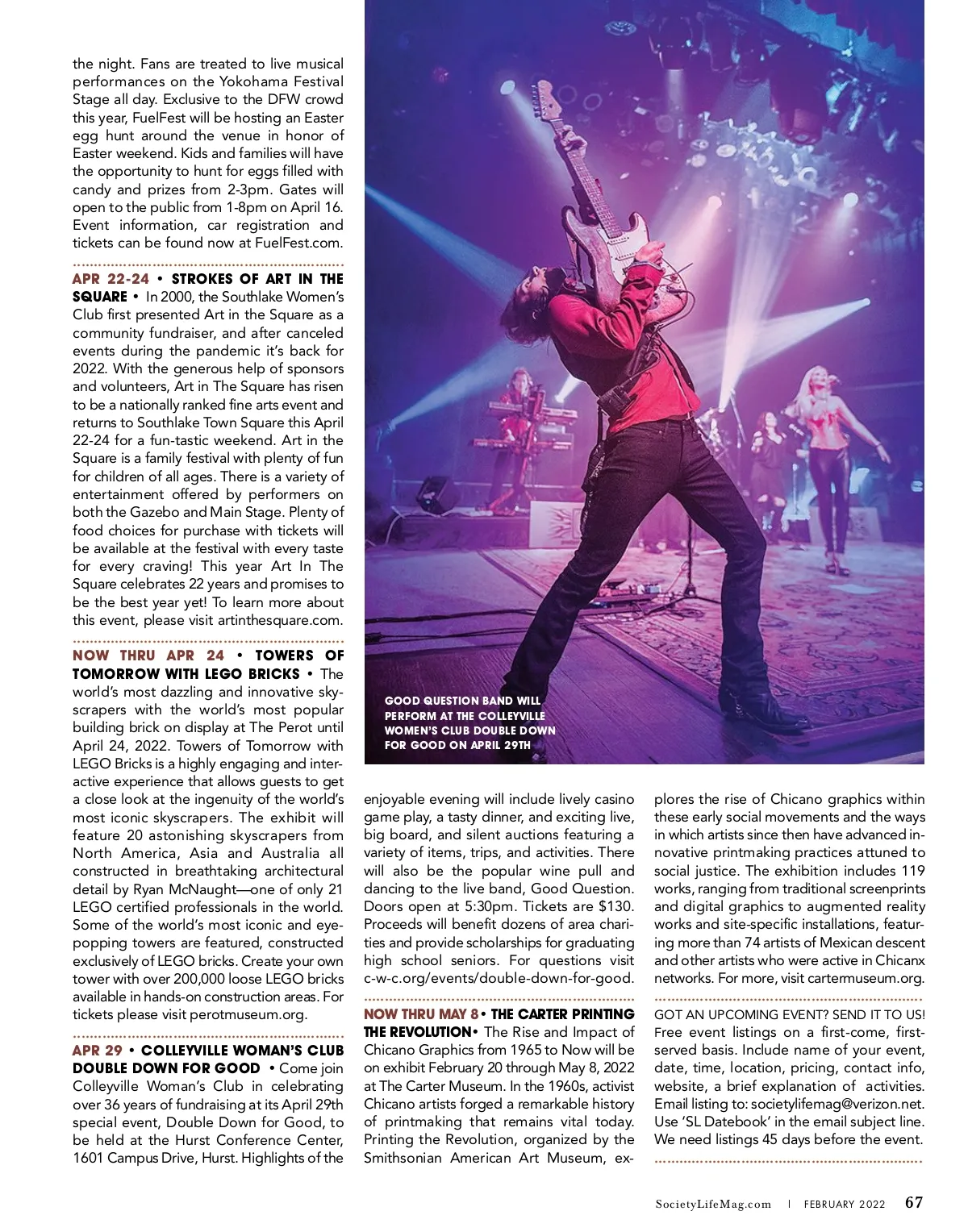 the night. Fans are treated to live musical performances on the Yokohama Festival Stage all day. Exclusive to the DFW crowd this year, FuelFest will be hosting an Easter egg hunt around the venue in honor of Easter weekend. Kids and families will have the opportunity to hunt for eggs filled with candy and prizes from 2-3pm. Gates will open to the public from 1-8pm on April 16. Event information, car registration and tickets can be found now at FuelFest.com.

APR 22-24 • STROKES OF ART IN THE SQUARE • In 2000, the Southlake Women's Club first presented Art in the Square as a community fundraiser, and after canceled events during the pandemic it's back for 2022. With the generous help of sponsors and volunteers, Art in The Square has risen to be a nationally ranked fine arts event and returns to Southlake Town Square this April 22-24 for a fun-tastic weekend. Art in the Square is a family festival with plenty of fun for children of all ages. There is a variety of entertainment offered by performers on both the Gazebo and Main Stage. Plenty of food choices for purchase with tickets will be available at the festival with every taste for every craving! This year Art In The Square celebrates 22 years and promises to be the best year yet! To learn more about this event, please visit artinthesquare.com.

NOW THRU APR 24 • TOWERS OF TOMORROW WITH LEGO BRICKS • The world's most dazzling and innovative skyscrapers with the world's most popular building brick on display at The Perot until April 24, 2022. Towers of Tomorrow with LEGO Bricks is a highly engaging and interactive experience that allows guests to get a close look at the ingenuity of the world's most iconic skyscrapers. The exhibit will feature 20 astonishing skyscrapers from North America, Asia and Australia all constructed in breathtaking architectural detail by Ryan McNaught—one of only 21 LEGO certified professionals in the world. Some of the world's most iconic and eye-popping towers are featured, constructed exclusively of LEGO bricks. Create your own tower with over 200,000 loose LEGO bricks available in hands-on construction areas. For tickets please visit perotmuseum.org.

APR 29 • COLLEYVILLE WOMAN'S CLUB DOUBLE DOWN FOR GOOD • Come join Colleyville Woman's Club in celebrating over 36 years of fundraising at its April 29th special event, Double Down for Good, to be held at the Hurst Conference Center, 1601 Campus Drive, Hurst. Highlights of the

GOOD QUESTION BAND WILL PERFORM AT THE COLLEYVILLE WOMEN'S CLUB DOUBLE DOWN FOR GOOD ON APRIL 29TH

enjoyable evening will include lively casino game play, a tasty dinner, and exciting live, big board, and silent auctions featuring a variety of items, trips, and activities. There will also be the popular wine pull and dancing to the live band, Good Question. Doors open at 5:30pm. Tickets are $130. Proceeds will benefit dozens of area charities and provide scholarships for graduating high school seniors. For questions visit c-w-c.org/events/double-down-for-good.

NOW THRU MAY 8 • THE CARTER PRINTING THE REVOLUTION • The Rise and Impact of Chicano Graphics from 1965 to Now will be on exhibit February 20 through May 8, 2022 at The Carter Museum. In the 1960s, activist Chicano artists forged a remarkable history of printmaking that remains vital today. Printing the Revolution, organized by the Smithsonian American Art Museum, explores the rise of Chicano graphics within these early social movements and the ways in which artists since then have advanced innovative printmaking practices attuned to social justice. The exhibition includes 119 works, ranging from traditional screenprints and digital graphics to augmented reality works and site-specific installations, featuring more than 74 artists of Mexican descent and other artists who were active in Chicanx networks. For more, visit cartermuseum.org.

GOT AN UPCOMING EVENT? SEND IT TO US! Free event listings on a first-come, first-served basis. Include name of your event, date, time, location, pricing, contact info, website, a brief explanation of activities. Email listing to: societylifemag@verizon.net. Use 'SL Datebook' in the email subject line. We need listings 45 days before the event.

SocietyLifeMag.com | FEBRUARY 2022 67